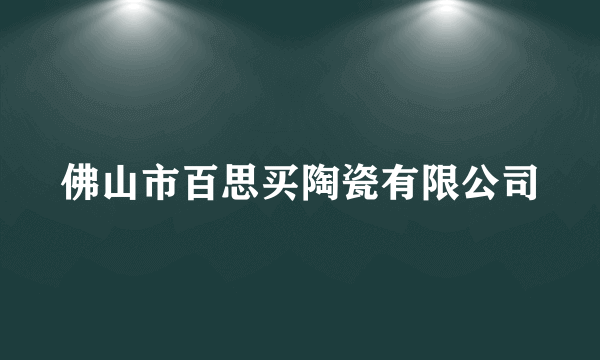 佛山市百思买陶瓷有限公司